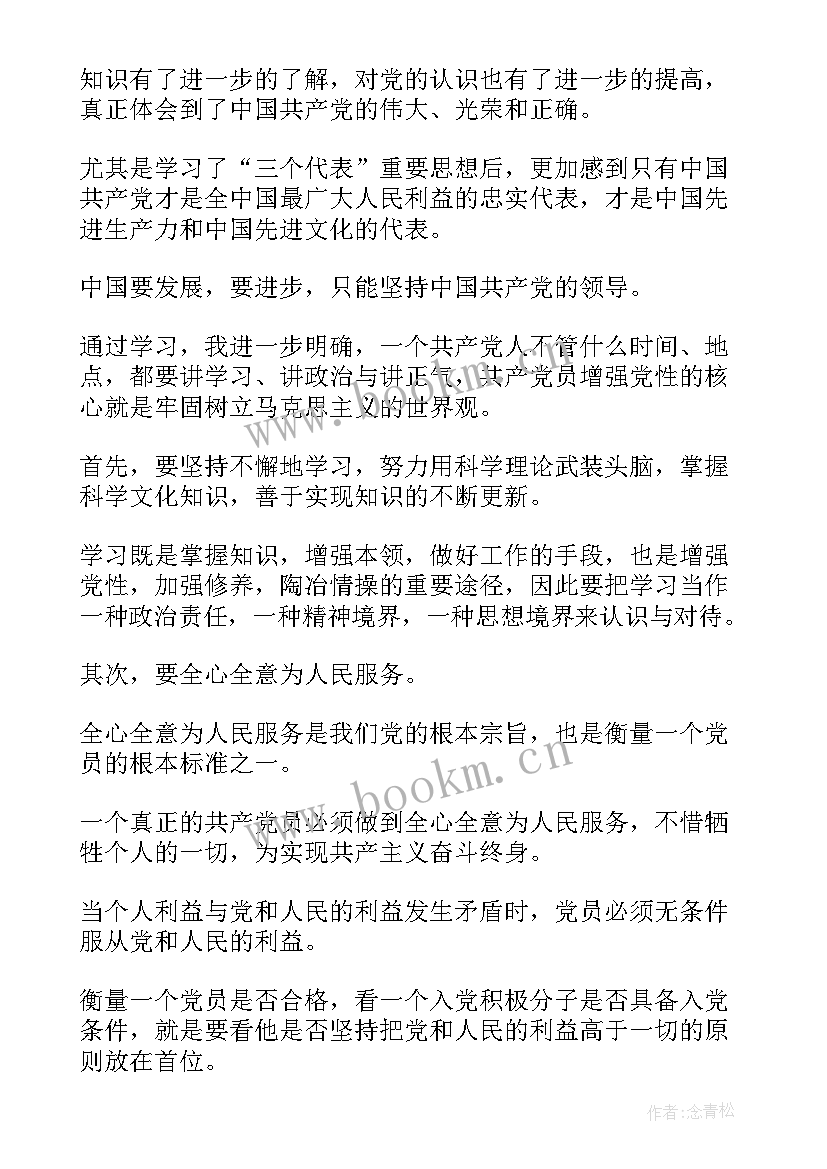 知识有了进一步的了解，对党的认识也有了进一步的提高，真正体会到了中国共产党的伟大、光荣和正确。

尤其是学习了“三个代表”重要思想后，更加感到只有中国共产党才是全中国最广大人民利益的忠实代表，才是中国先进生产力和中国先进文化的代表。

中国要发展，要进步，只能坚持中国共产党的领导。

通过学习，我进一步明确，一个共产党人不管什么时间、地点，都要讲学习、讲政治与讲正气，共产党员增强党性的核心就是牢固树立马克思主义的世界观。

首先，要坚持不懈地学习，努力用科学理论武装头脑，掌握科学文化知识，善于实现知识的不断更新。

学习既是掌握知识，增强本领，做好工作的手段，也是增强党性，加强修养，陶冶情操的重要途径，因此要把学习当作一种政治责任，一种精神境界，一种思想境界来认识与对待。

其次，要全心全意为人民服务。

全心全意为人民服务是我们党的根本宗旨，也是衡量一个党员的根本标准之一。

一个真正的共产党员必须做到全心全意为人民服务，不惜牺牲个人的一切，为实现共产主义奋斗终身。

当个人利益与党和人民的利益发生矛盾时，党员必须无条件服从党和人民的利益。

衡量一个党员是否合格，看一个入党积极分子是否具备入党条件，就是要看他是否坚持把党和人民的利益高于一切的原则放在首位。

www.bookm.cn

作者:念青松